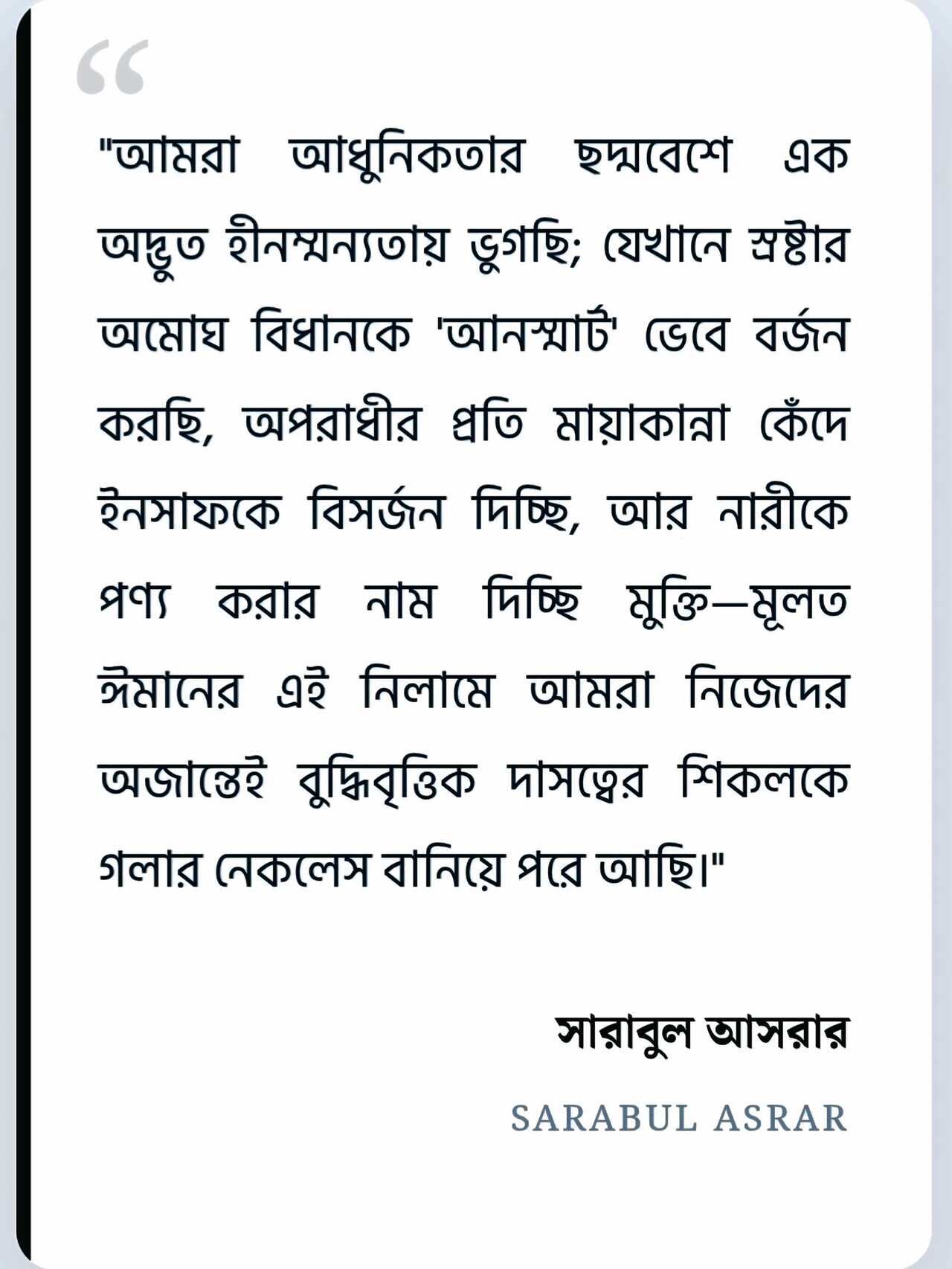 “

"আমরা আধুনিকতার ছদ্মবেশে এক অদ্ভুত হীনম্মন্যতায় ভুগছি; যেখানে স্রষ্টার অমোঘ বিধানকে 'আনস্মার্ট' ভেবে বর্জন করছি, অপরাধীর প্রতি মায়াকান্না কেঁদে ইনসাফকে বিসর্জন দিচ্ছি, আর নারীকে পণ্য করার নাম দিচ্ছি মুক্তি—মূলত ঈমানের এই নিলামে আমরা নিজেদের অজান্তেই বুদ্ধিবৃত্তিক দাসত্বের শিকলকে গলার নেকলেস বানিয়ে পরে আছি।"

সারাবুল আসরার

SARABUL ASRAR